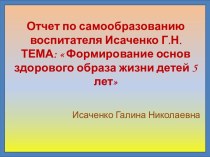 Отчет по самообразованию воспитателя Исаченко Г.Н. ТЕМА: «Формирование основ здорового образа жизни детей 5 лет»

Исаченко Галина Николаевна